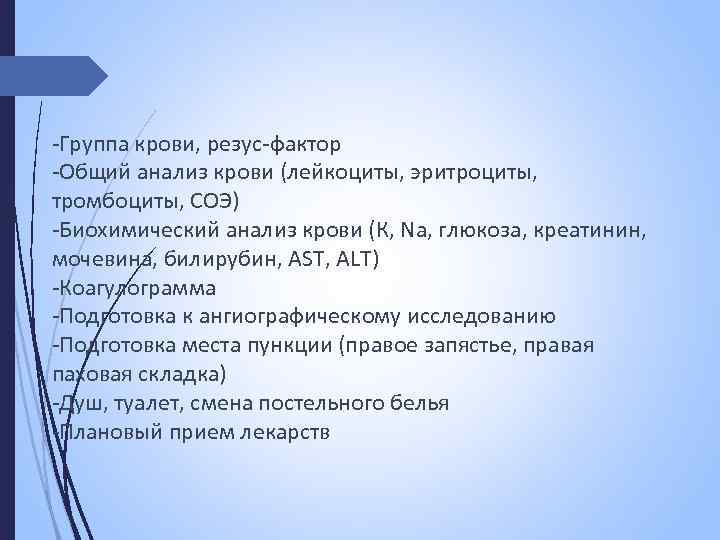 -Группа крови, резус-фактор
-Общий анализ крови (лейкоциты, эритроциты, тромбоциты, СОЭ)
-Биохимический анализ крови (К, Na, глюкоза, креатинин, мочевина, билирубин, AST, ALT)
-Коагулограмма
-Подготовка к ангиографическому исследованию
-Подготовка места пункции (правое запястье, правая паховая складка)
-Душ, туалет, смена постельного белья
-Плановый прием лекарств